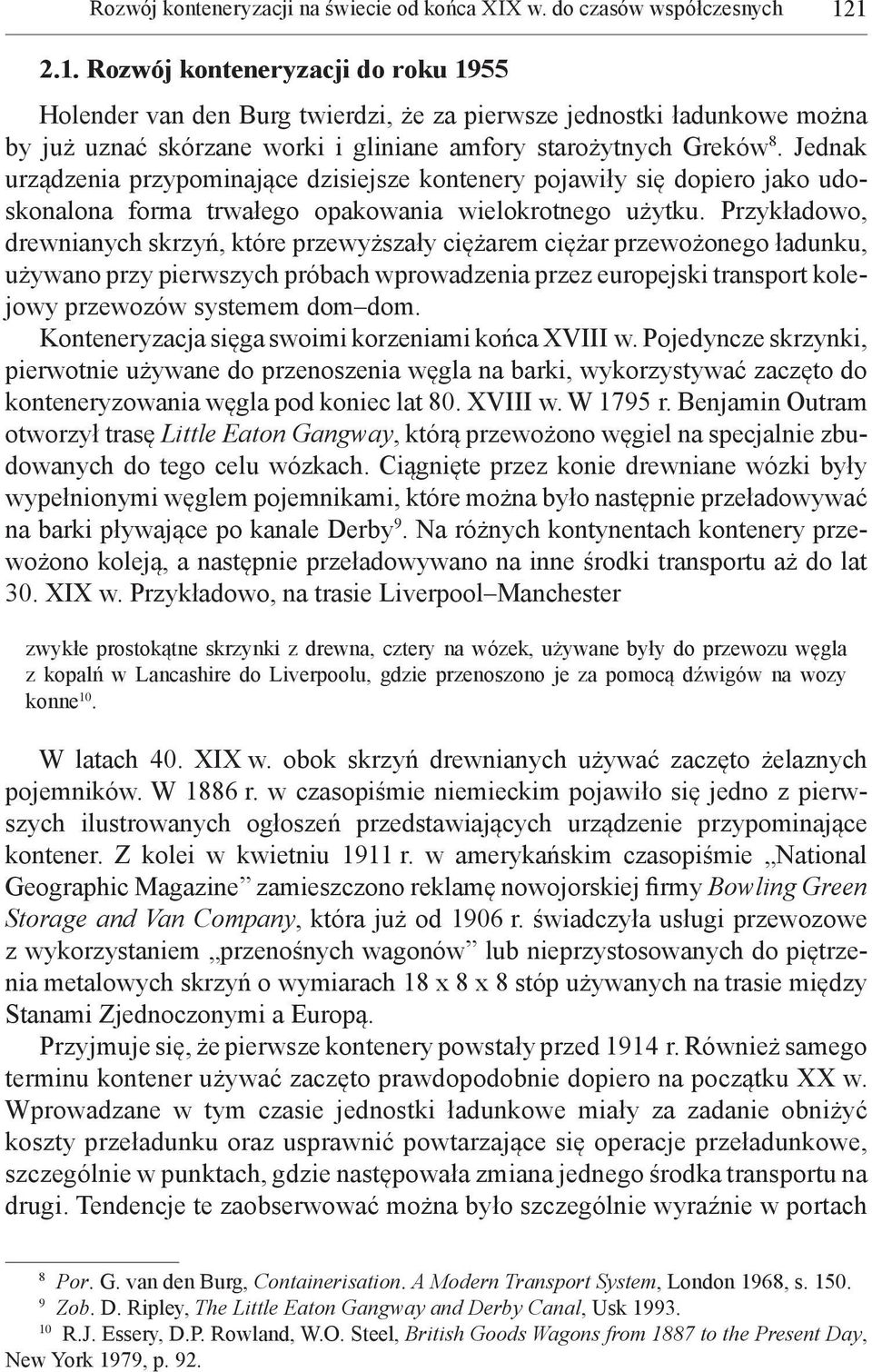 Rozwój konteneryzacji na świecie od końca XIX w. do czasów współczesnych 121

2.1. Rozwój konteneryzacji do roku 1955

Holender van den Burg twierdzi, że za pierwsze jednostki ładunkowe można by już uznać skórzane worki i gliniane amfory starożytnych Greków$^{8}$. Jednak urządzenia przypominające dzisiejsze kontenery pojawiły się dopiero jako udoskonalona forma trwałego opakowania wielokrotnego użytku. Przykładowo, drewnianych skrzyń, które przewyższały ciężarem ciężar przewożonego ładunku, używano przy pierwszych próbach wprowadzenia przez europejski transport kolejowy przewozów systemem dom–dom.

Konteneryzacja sięga swoimi korzeniami końca XVIII w. Pojedyncze skrzynki, pierwotnie używane do przenoszenia węgla na barki, wykorzystywać zaczęto do konteneryzowania węgla pod koniec lat 80. XVIII w. W 1795 r. Benjamin Outram otworzył trasę Little Eaton Gangway, którą przewożono węgiel na specjalnie zbudowanych do tego celu wózkach. Ciągnięte przez konie drewniane wózki były wypełnionymi węglem pojemnikami, które można było następnie przeładowywać na barki pływające po kanale Derby$^{9}$. Na różnych kontynentach kontenery przewożono koleją, a następnie przeładowywano na inne środki transportu aż do lat 30. XIX w. Przykładowo, na trasie Liverpool–Manchester

zwykłe prostokątne skrzynki z drewna, cztery na wózek, używane były do przewozu węgla z kopalń w Lancashire do Liverpoolu, gdzie przenoszono je za pomocą dźwigów na wozy konne$^{10}$.

W latach 40. XIX w. obok skrzyń drewnianych używać zaczęto żelaznych pojemników. W 1886 r. w czasopiśmie niemieckim pojawiło się jedno z pierwszych ilustrowanych ogłoszeń przedstawiających urządzenie przypominające kontener. Z kolei w kwietniu 1911 r. w amerykańskim czasopiśmie „National Geographic Magazine” zamieszczono reklamę nowojorskiej firmy Bowling Green Storage and Van Company, która już od 1906 r. świadczyła usługi przewozowe z wykorzystaniem „przenośnych wagonów” lub nieprzystosowanych do piętrzenia metalowych skrzyń o wymiarach 18 x 8 x 8 stóp używanych na trasie między Stanami Zjednoczonymi a Europą.

Przyjmuje się, że pierwsze kontenery powstały przed 1914 r. Również samego terminu kontener używać zaczęto prawdopodobnie dopiero na początku XX w. Wprowadzane w tym czasie jednostki ładunkowe miały za zadanie obniżyć koszty przeładunku oraz usprawnić powtarzające się operacje przeładunkowe, szczególnie w punktach, gdzie następowała zmiana jednego środka transportu na drugi. Tendencje te zaobserwować można było szczególnie wyraźnie w portach

$^{8}$ Por. G. van den Burg, Containerisation. A Modern Transport System, London 1968, s. 150.
$^{9}$ Zob. D. Ripley, The Little Eaton Gangway and Derby Canal, Usk 1993.
$^{10}$ R.J. Essery, D.P. Rowland, W.O. Steel, British Goods Wagons from 1887 to the Present Day, New York 1979, p. 92.